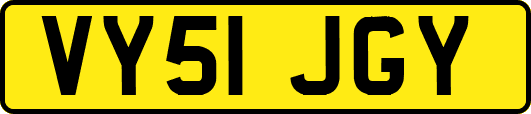 VY51 JGY